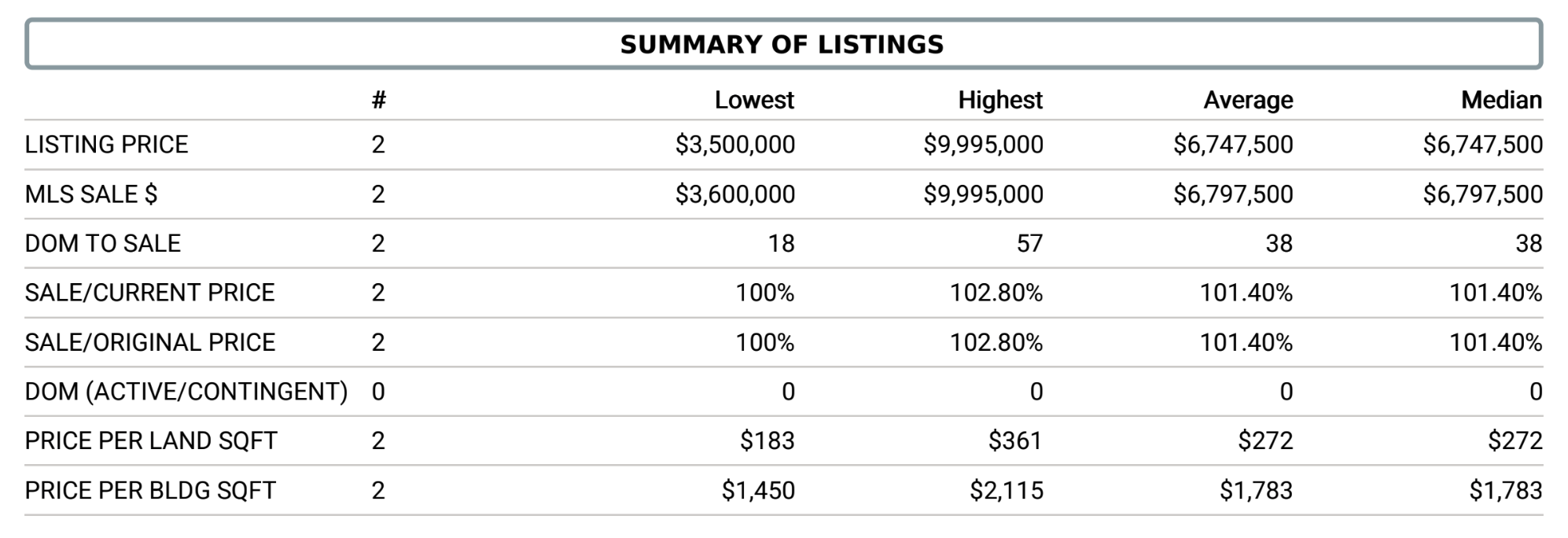 SUMMARY OF LISTINGS

|  | # | Lowest | Highest | Average | Median |
|---|---|---|---|---|---|
| LISTING PRICE | 2 | \$3,500,000 | \$9,995,000 | \$6,747,500 | \$6,747,500 |
| MLS SALE \$ | 2 | \$3,600,000 | \$9,995,000 | \$6,797,500 | \$6,797,500 |
| DOM TO SALE | 2 | 18 | 57 | 38 | 38 |
| SALE/CURRENT PRICE | 2 | 100% | 102.80% | 101.40% | 101.40% |
| SALE/ORIGINAL PRICE | 2 | 100% | 102.80% | 101.40% | 101.40% |
| DOM (ACTIVE/CONTINGENT) | 0 | 0 | 0 | 0 | 0 |
| PRICE PER LAND SQFT | 2 | \$183 | \$361 | \$272 | \$272 |
| PRICE PER BLDG SQFT | 2 | \$1,450 | \$2,115 | \$1,783 | \$1,783 |